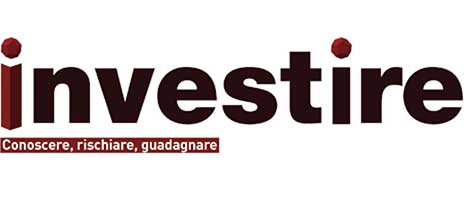 investire

Conoscere, rischiare, guadagnare